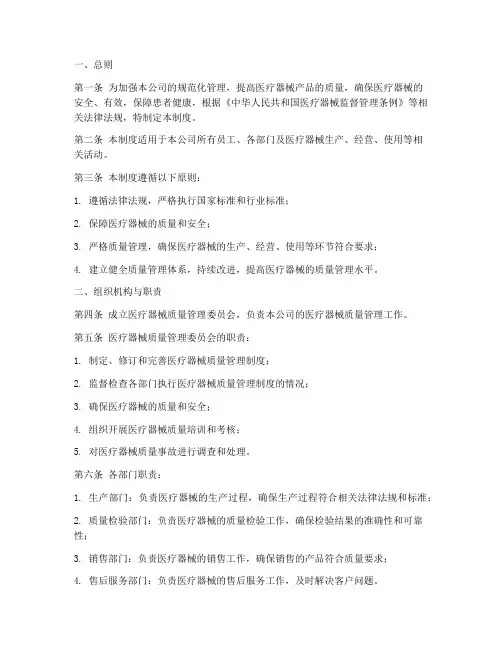 一、总则

第一条 为加强本公司的规范化管理，提高医疗器械产品的质量，确保医疗器械的安全、有效，保障患者健康，根据《中华人民共和国医疗器械监督管理条例》等相关法律法规，特制定本制度。

第二条 本制度适用于本公司所有员工、各部门及医疗器械生产、经营、使用等相关活动。

第三条 本制度遵循以下原则：

1. 遵循法律法规，严格执行国家标准和行业标准；

2. 保障医疗器械的质量和安全；

3. 严格质量管理，确保医疗器械的生产、经营、使用等环节符合要求；

4. 建立健全质量管理体系，持续改进，提高医疗器械的质量管理水平。

二、组织机构与职责

第四条 成立医疗器械质量管理委员会，负责本公司的医疗器械质量管理工作。

第五条 医疗器械质量管理委员会的职责：

1. 制定、修订和完善医疗器械质量管理制度；

2. 监督检查各部门执行医疗器械质量管理制度的情况；

3. 确保医疗器械的质量和安全；

4. 组织开展医疗器械质量培训和考核；

5. 对医疗器械质量事故进行调查和处理。

第六条 各部门职责：

1. 生产部门：负责医疗器械的生产过程，确保生产过程符合相关法律法规和标准；

2. 质量检验部门：负责医疗器械的质量检验工作，确保检验结果的准确性和可靠性；

3. 销售部门：负责医疗器械的销售工作，确保销售的产品符合质量要求；

4. 售后服务部门：负责医疗器械的售后服务工作，及时解决客户问题。